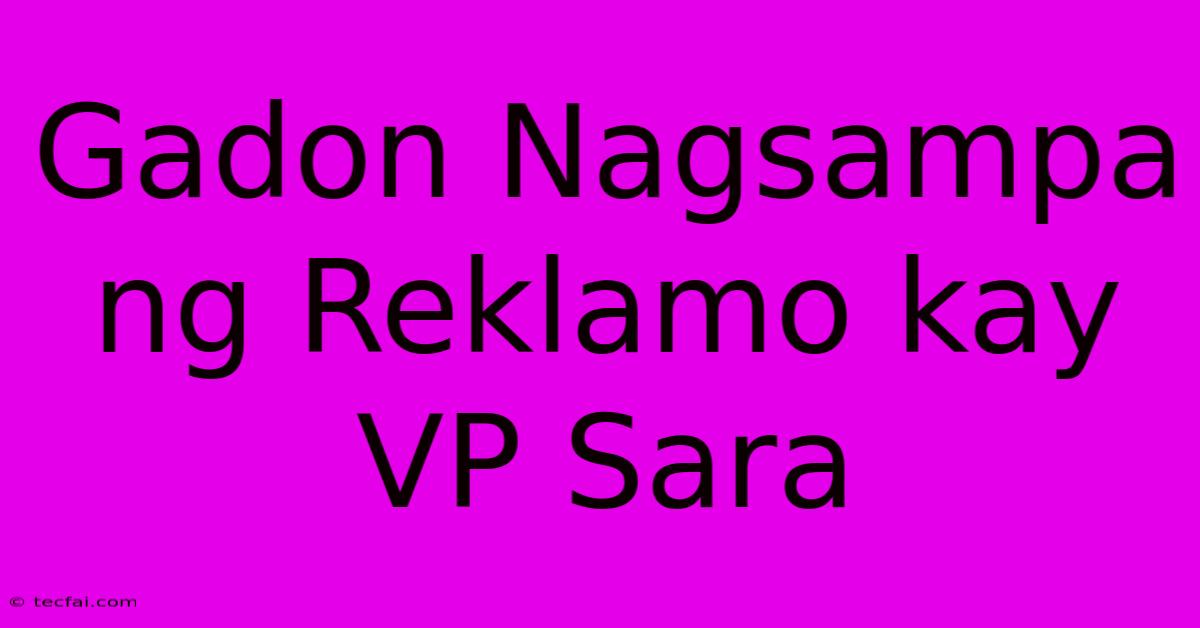 Gadon Nagsampa ng Reklamo kay VP Sara

© tecfai.com